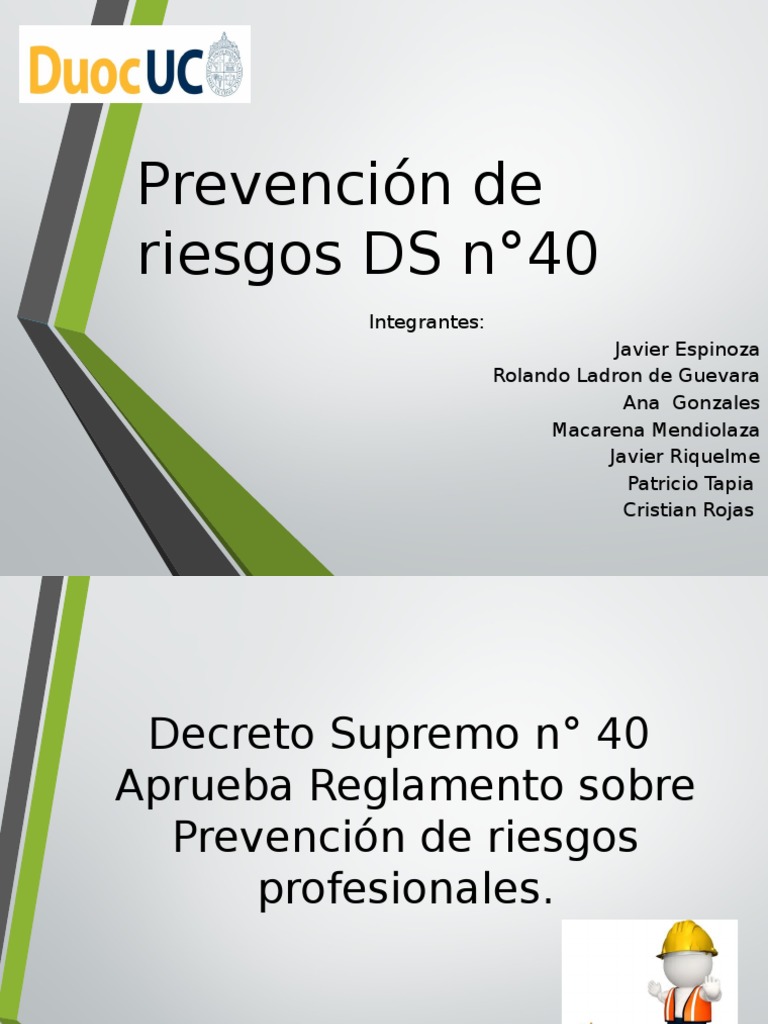 DuocUC

Prevención de riesgos DS n°40

Integrantes:

Javier Espinoza
Rolando Ladron de Guevara
Ana Gonzales
Macarena Mendiolaza
Javier Riquelme
Patricio Tapia
Cristian Rojas

Decreto Supremo n° 40 Aprueba Reglamento sobre Prevención de riesgos profesionales.